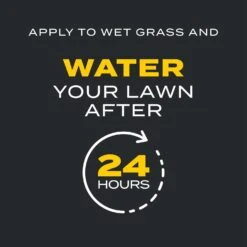 APPLY TO WET GRASS AND

WATER
YOUR LAWN
AFTER

24
HOURS